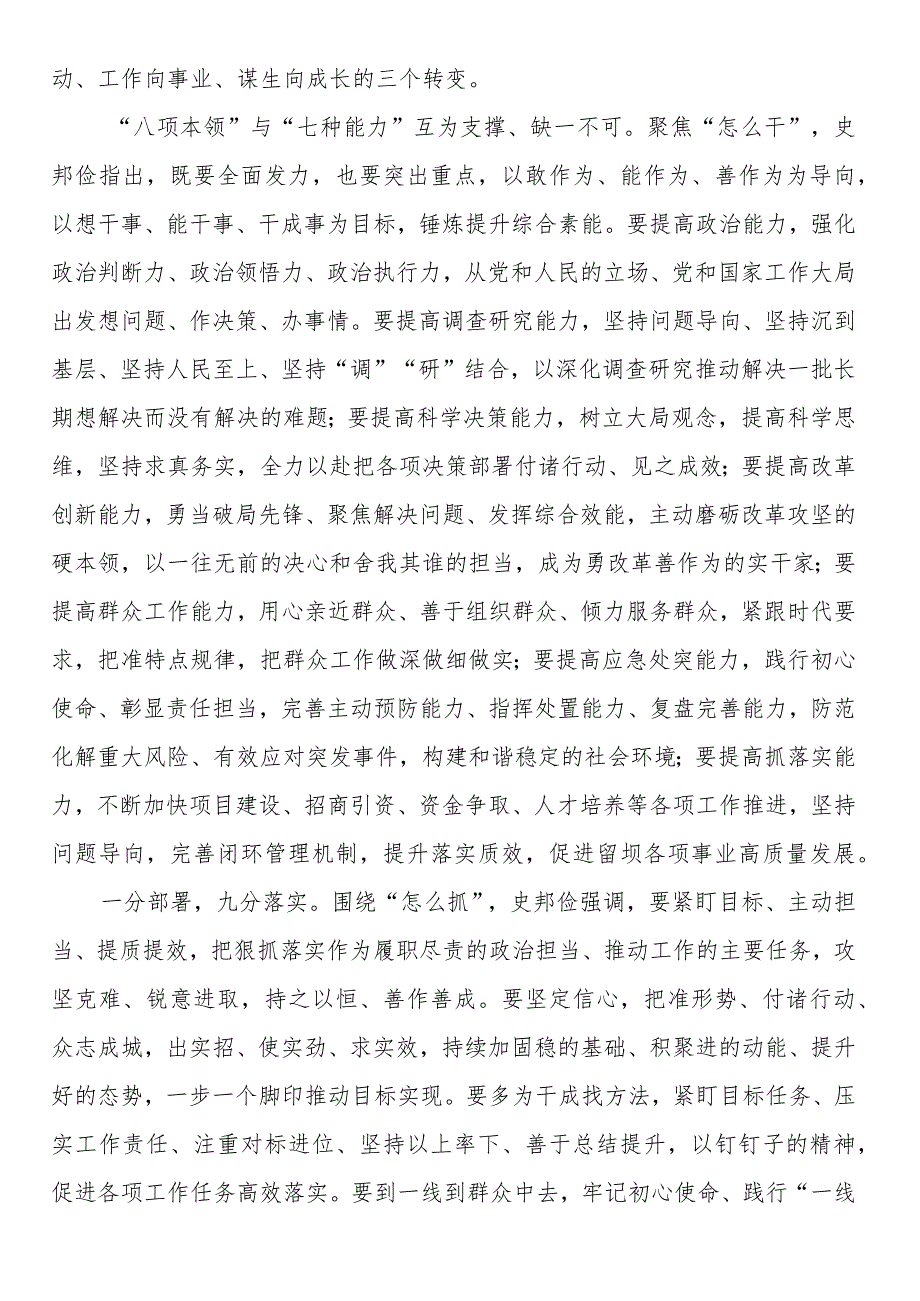 动、工作向事业、谋生向成长的三个转变。

“八项本领”与“七种能力”互为支撑、缺一不可。聚焦“怎么干”，史邦俭指出，既要全面发力，也要突出重点，以敢作为、能作为、善作为为导向，以想干事、能干事、干成事为目标，锤炼提升综合素能。要提高政治能力，强化政治判断力、政治领悟力、政治执行力，从党和人民的立场、党和国家工作大局出发想问题、作决策、办事情。要提高调查研究能力，坚持问题导向、坚持沉到基层、坚持人民至上、坚持“调”“研”结合，以深化调查研究推动解决一批长期想解决而没有解决的难题；要提高科学决策能力，树立大局观念，提高科学思维，坚持求真务实，全力以赴把各项决策部署付诸行动、见之成效；要提高改革创新能力，勇当破局先锋、聚焦解决问题、发挥综合效能，主动磨砺改革攻坚的硬本领，以一往无前的决心和舍我其谁的担当，成为勇改革善作为的实干家；要提高群众工作能力，用心亲近群众、善于组织群众、倾力服务群众，紧跟时代要求，把准特点规律，把群众工作做深做细做实；要提高应急处突能力，践行初心使命、彰显责任担当，完善主动预防能力、指挥处置能力、复盘完善能力，防范化解重大风险、有效应对突发事件，构建和谐稳定的社会环境；要提高抓落实能力，不断加快项目建设、招商引资、资金争取、人才培养等各项工作推进，坚持问题导向，完善闭环管理机制，提升落实质效，促进留坝各项事业高质量发展。

一分部署，九分落实。围绕“怎么抓”，史邦俭强调，要紧盯目标、主动担当、提质提效，把狠抓落实作为履职尽责的政治担当、推动工作的主要任务，攻坚克难、锐意进取，持之以恒、善作善成。要坚定信心，把准形势、付诸行动、众志成城，出实招、使实劲、求实效，持续加固稳的基础、积聚进的动能、提升好的态势，一步一个脚印推动目标实现。要多为干成找方法，紧盯目标任务、压实工作责任、注重对标进位、坚持以上率下、善于总结提升，以钉钉子的精神，促进各项工作任务高效落实。要到一线到群众中去，牢记初心使命、践行“一线